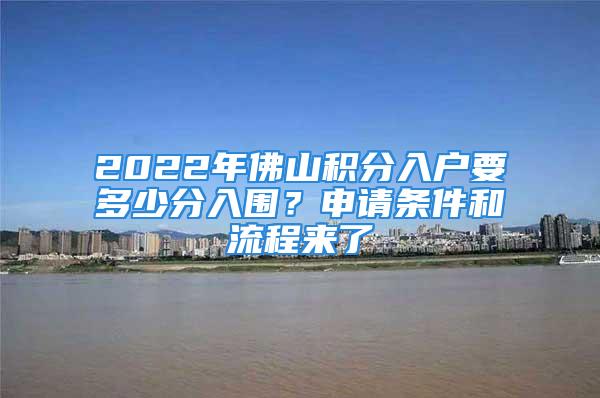 2022年佛山积分入户要多少分入围？申请条件和流程来了